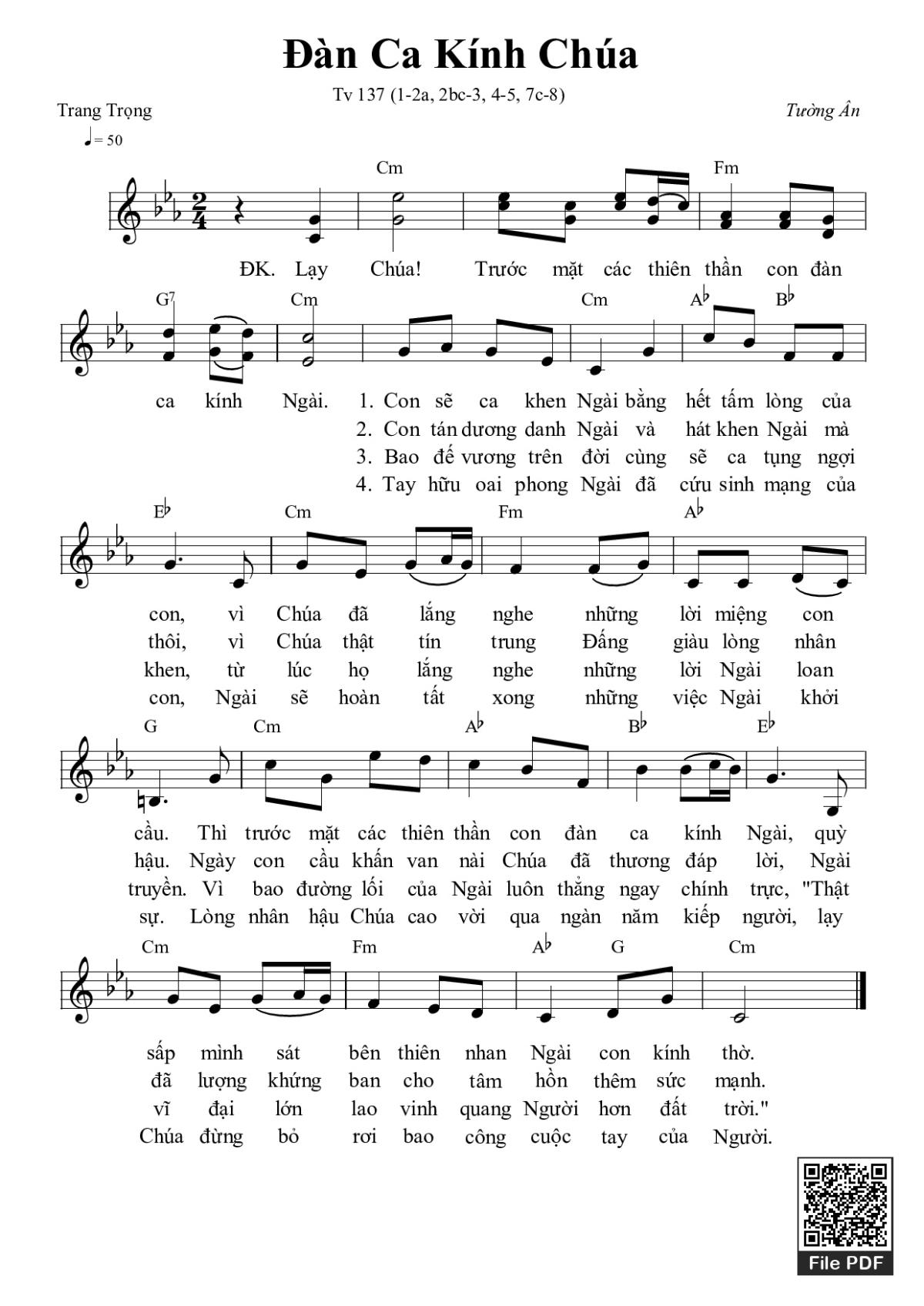 Đàn Ca Kính Chúa

Tv 137 (1-2a, 2bc-3, 4-5, 7c-8)

Trang Trọng

Tường Ân

♩= 50

Cm Fm

ĐK. Lạy Chúa! Trước mặt các thiên thần con đàn

G7 Cm Cm A♭ B♭

ca kính Ngài. 1. Con sẽ ca khen Ngài bằng hết tấm lòng của
2. Con tán dương danh Ngài và hát khen Ngài mà
3. Bao đế vương trên đời cùng sẽ ca tụng ngợi
4. Tay hữu oai phong Ngài đã cứu sinh mạng của

E♭ Cm Fm A♭

con, vì Chúa đã lắng nghe những lời miệng con
thôi, vì Chúa thật tín trung Đấng giàu lòng nhân
khen, từ lúc họ lắng nghe những lời Ngài loan
con, Ngài sẽ hoàn tất xong những việc Ngài khởi

G Cm A♭ B♭ E♭

cầu. Thì trước mặt các thiên thần con đàn ca kính Ngài, quỳ
hậu. Ngày con cầu khấn van nài Chúa đã thương đáp lời, Ngài
truyền. Vì bao đường lối của Ngài luôn thẳng ngay chính trực, "Thật
sự. Lòng nhân hậu Chúa cao vời qua ngàn năm kiếp người, lạy

Cm Fm A♭ G Cm

sấp mình sát bên thiên nhan Ngài con kính thờ.
đã lượng khứng ban cho tâm hồn thêm sức mạnh.
vĩ đại lớn lao vinh quang Người hơn đất trời."
Chúa đừng bỏ rơi bao công cuộc tay của Người.

File PDF